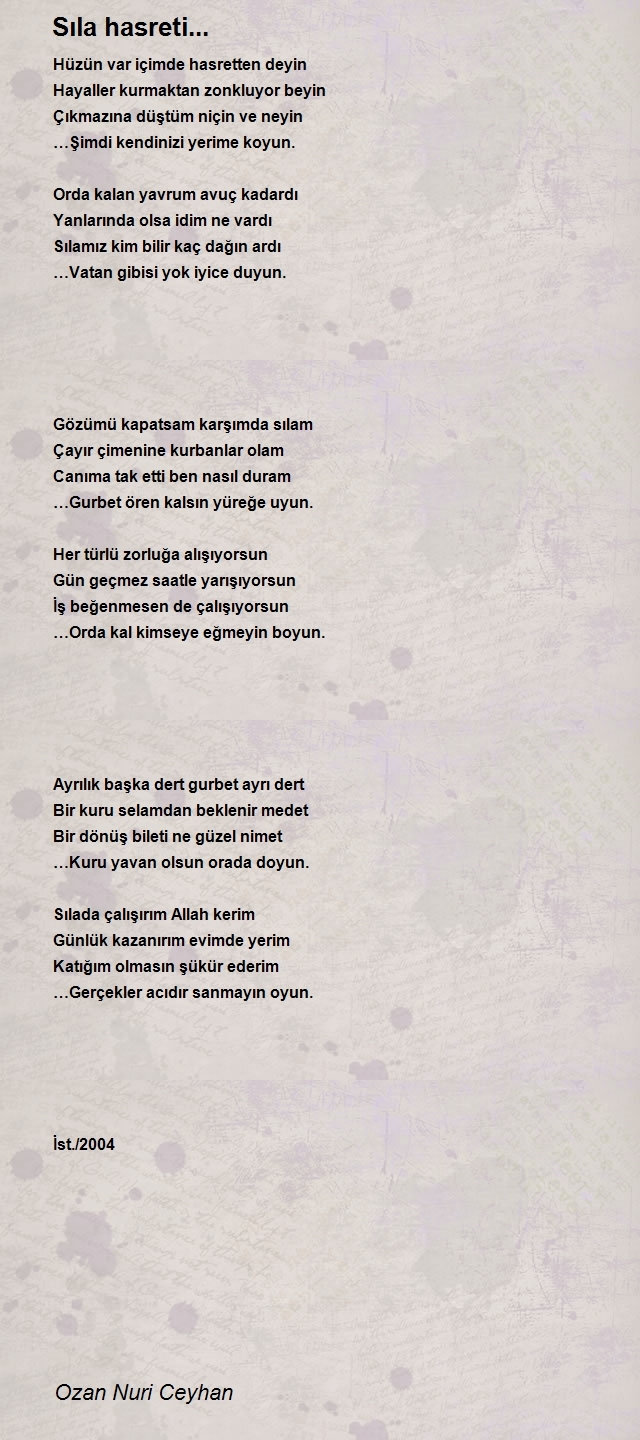 Sıla hasreti...

Hüzün var içimde hasretten deyin
Hayaller kurmaktan zonkluyor beyin
Çıkmazına düştüm niçin ve neyin
…Şimdi kendinizi yerime koyun.

Orda kalan yavrum avuç kadardı
Yanlarında olsa idim ne vardı
Sılamız kim bilir kaç dağın ardı
…Vatan gibisi yok iyice duyun.

Gözümü kapatsam karşımda sılam
Çayır çimenine kurbanlar olam
Canıma tak etti ben nasıl duram
…Gurbet ören kalsın yüreğe uyun.

Her türlü zorluğa alışıyorsun
Gün geçmez saatle yarışıyorsun
İş beğenmesen de çalışıyorsun
…Orda kal kimseye eğmeyin boyun.

Ayrılık başka dert gurbet ayrı dert
Bir kuru selamdan beklenir medet
Bir dönüş bileti ne güzel nimet
…Kuru yavan olsun orada doyun.

Sılada çalışırım Allah kerim
Günlük kazanırım evimde yerim
Katığım olmasın şükür ederim
…Gerçekler acıdır sanmayın oyun.

İst./2004

Ozan Nuri Ceyhan